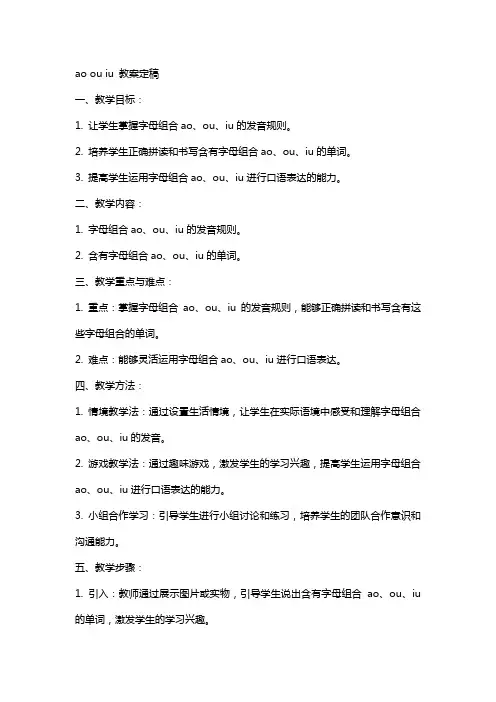 ao ou iu 教案定稿

一、教学目标：

1. 让学生掌握字母组合 ao、ou、iu 的发音规则。

2. 培养学生正确拼读和书写含有字母组合 ao、ou、iu 的单词。

3. 提高学生运用字母组合 ao、ou、iu 进行口语表达的能力。

二、教学内容：

1. 字母组合 ao、ou、iu 的发音规则。

2. 含有字母组合 ao、ou、iu 的单词。

三、教学重点与难点：

1. 重点：掌握字母组合 ao、ou、iu 的发音规则，能够正确拼读和书写含有这些字母组合的单词。

2. 难点：能够灵活运用字母组合 ao、ou、iu 进行口语表达。

四、教学方法：

1. 情境教学法：通过设置生活情境，让学生在实际语境中感受和理解字母组合 ao、ou、iu 的发音。

2. 游戏教学法：通过趣味游戏，激发学生的学习兴趣，提高学生运用字母组合 ao、ou、iu 进行口语表达的能力。

3. 小组合作学习：引导学生进行小组讨论和练习，培养学生的团队合作意识和沟通能力。

五、教学步骤：

1. 引入：教师通过展示图片或实物，引导学生说出含有字母组合 ao、ou、iu 的单词，激发学生的学习兴趣。